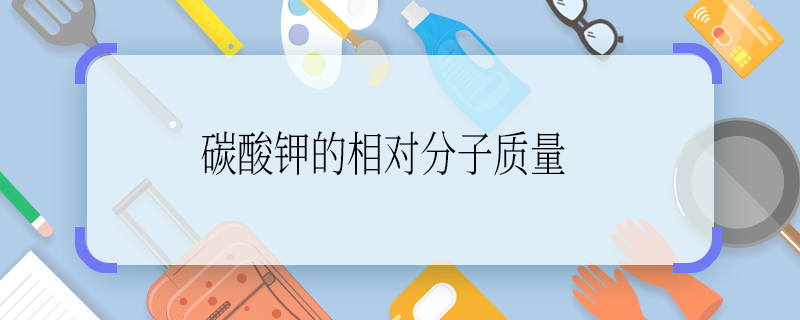 碳酸钾的相对分子质量